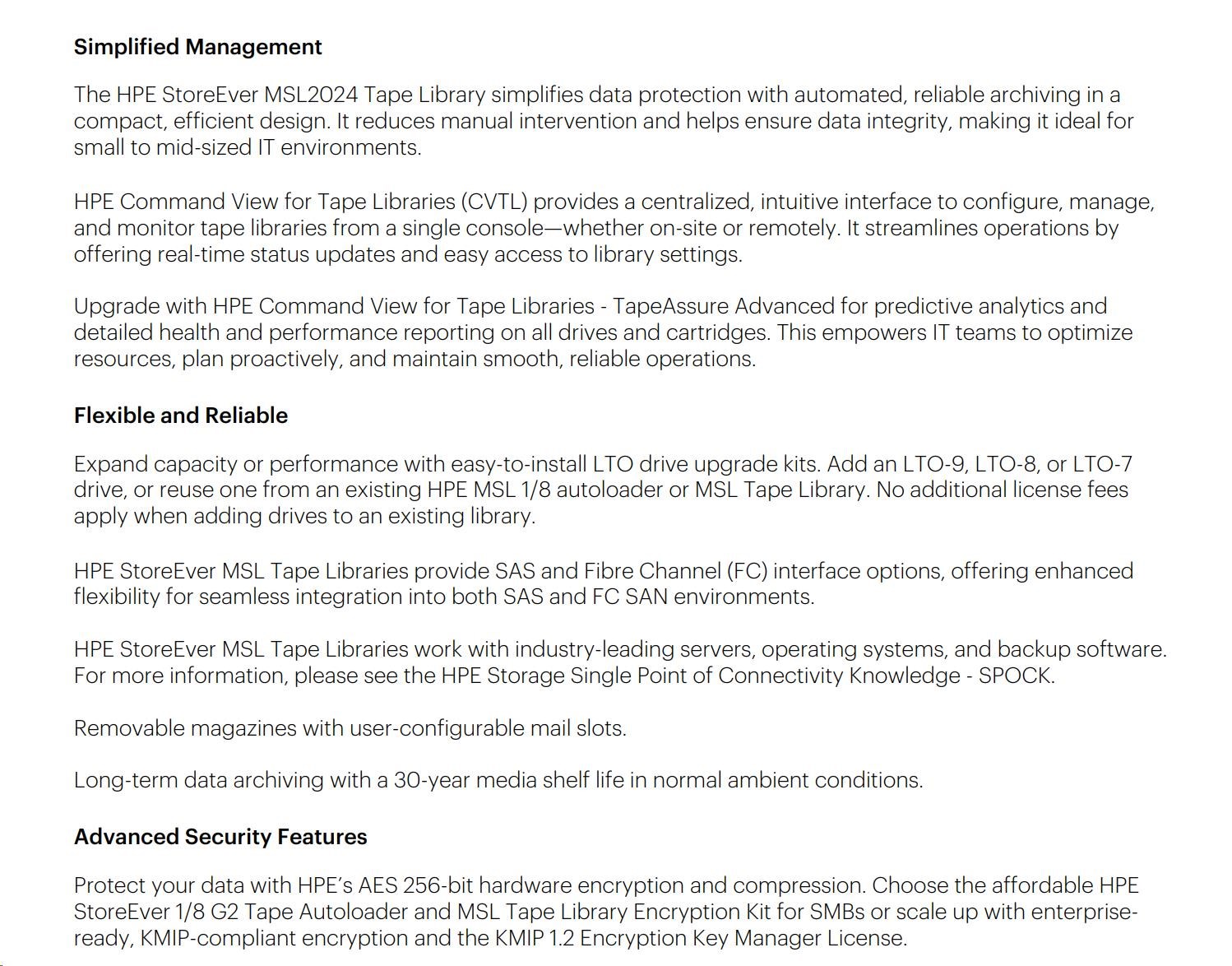 Simplified Management

The HPE StoreEver MSL2024 Tape Library simplifies data protection with automated, reliable archiving in a compact, efficient design. It reduces manual intervention and helps ensure data integrity, making it ideal for small to mid-sized IT environments.

HPE Command View for Tape Libraries (CVTL) provides a centralized, intuitive interface to configure, manage, and monitor tape libraries from a single console—whether on-site or remotely. It streamlines operations by offering real-time status updates and easy access to library settings.

Upgrade with HPE Command View for Tape Libraries - TapeAssure Advanced for predictive analytics and detailed health and performance reporting on all drives and cartridges. This empowers IT teams to optimize resources, plan proactively, and maintain smooth, reliable operations.

Flexible and Reliable

Expand capacity or performance with easy-to-install LTO drive upgrade kits. Add an LTO-9, LTO-8, or LTO-7 drive, or reuse one from an existing HPE MSL 1/8 autoloader or MSL Tape Library. No additional license fees apply when adding drives to an existing library.

HPE StoreEver MSL Tape Libraries provide SAS and Fibre Channel (FC) interface options, offering enhanced flexibility for seamless integration into both SAS and FC SAN environments.

HPE StoreEver MSL Tape Libraries work with industry-leading servers, operating systems, and backup software. For more information, please see the HPE Storage Single Point of Connectivity Knowledge - SPOCK.

Removable magazines with user-configurable mail slots.

Long-term data archiving with a 30-year media shelf life in normal ambient conditions.

Advanced Security Features

Protect your data with HPE's AES 256-bit hardware encryption and compression. Choose the affordable HPE StoreEver 1/8 G2 Tape Autoloader and MSL Tape Library Encryption Kit for SMBs or scale up with enterprise-ready, KMIP-compliant encryption and the KMIP 1.2 Encryption Key Manager License.